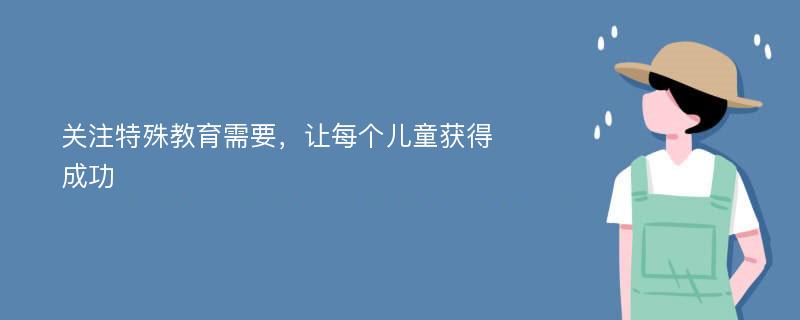 关注特殊教育需要，让每个儿童获得成功